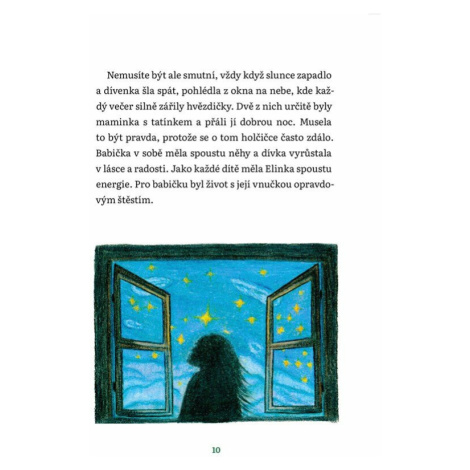 Nemusíte být ale smutní, vždy když slunce zapadlo a dívenka šla spát, pohlédla z okna na nebe, kde každý večer silně zářily hvězdičky. Dvě z nich určitě byly maminka s tatínkem a přáli jí dobrou noc. Musela to být pravda, protože se o tom holčičce často zdálo. Babička v sobě měla spoustu něhy a dívka vyrůstala v lásce a radosti. Jako každé dítě měla Elinka spoustu energie. Pro babičku byl život s její vnučkou opravdovým štěstím.

10